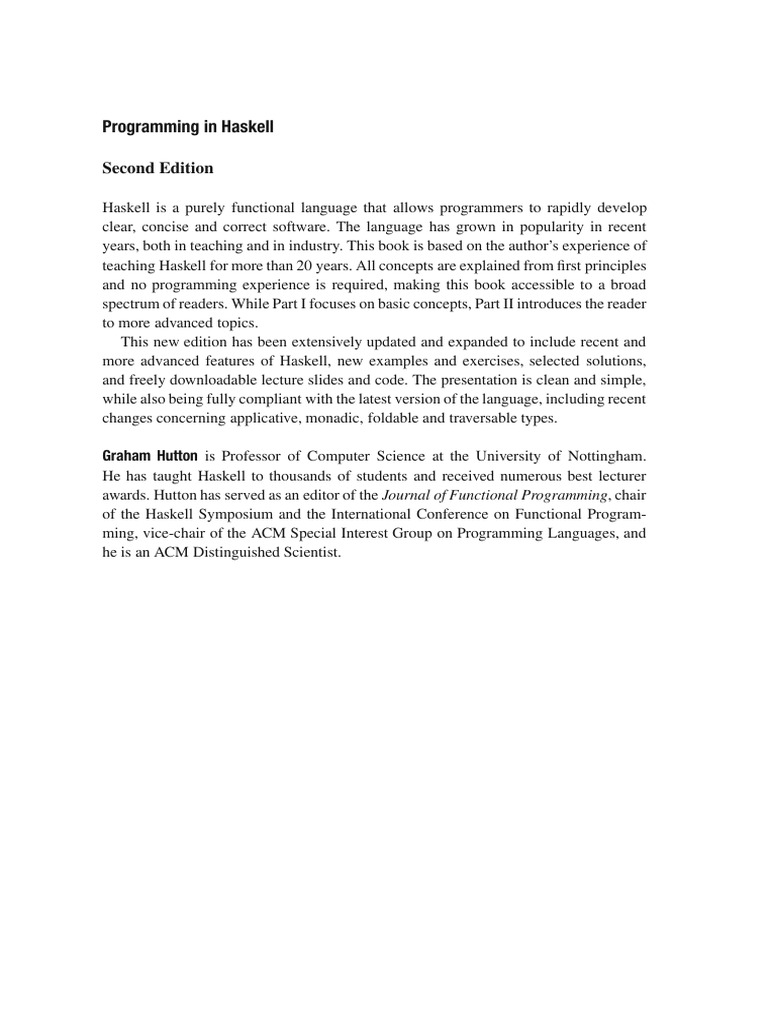 Programming in Haskell

Second Edition

Haskell is a purely functional language that allows programmers to rapidly develop clear, concise and correct software. The language has grown in popularity in recent years, both in teaching and in industry. This book is based on the author's experience of teaching Haskell for more than 20 years. All concepts are explained from first principles and no programming experience is required, making this book accessible to a broad spectrum of readers. While Part I focuses on basic concepts, Part II introduces the reader to more advanced topics.

This new edition has been extensively updated and expanded to include recent and more advanced features of Haskell, new examples and exercises, selected solutions, and freely downloadable lecture slides and code. The presentation is clean and simple, while also being fully compliant with the latest version of the language, including recent changes concerning applicative, monadic, foldable and traversable types.

Graham Hutton is Professor of Computer Science at the University of Nottingham. He has taught Haskell to thousands of students and received numerous best lecturer awards. Hutton has served as an editor of the Journal of Functional Programming, chair of the Haskell Symposium and the International Conference on Functional Programming, vice-chair of the ACM Special Interest Group on Programming Languages, and he is an ACM Distinguished Scientist.